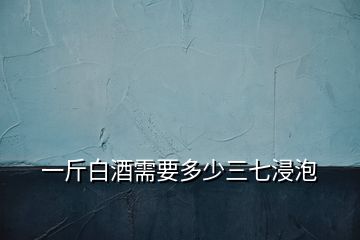 一斤白酒需要多少三七浸泡